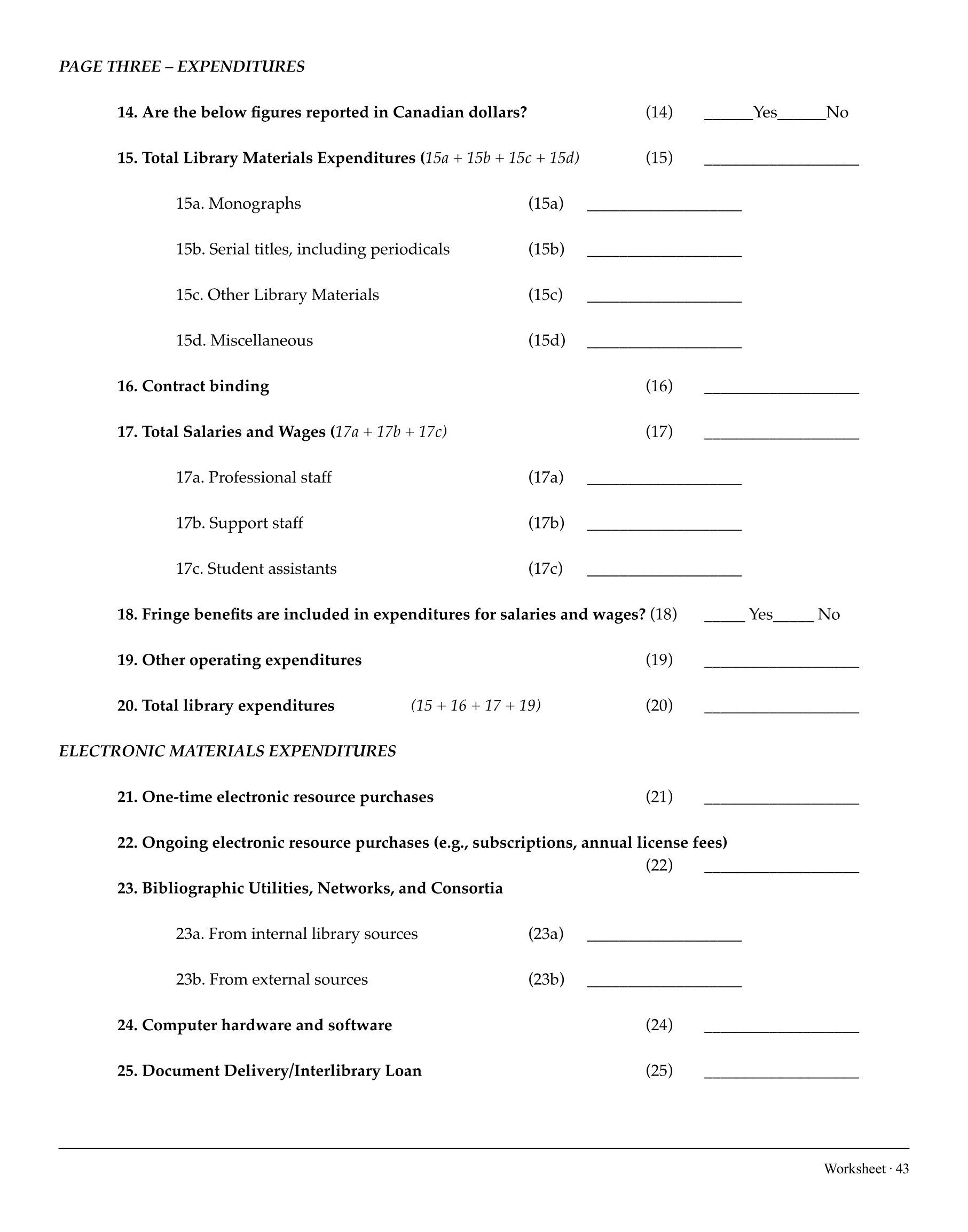 PAGE THREE – EXPENDITURES

14. Are the below figures reported in Canadian dollars? (14) ______Yes______No

15. Total Library Materials Expenditures (15a + 15b + 15c + 15d) (15) ___________________

15a. Monographs (15a) ___________________

15b. Serial titles, including periodicals (15b) ___________________

15c. Other Library Materials (15c) ___________________

15d. Miscellaneous (15d) ___________________

16. Contract binding (16) ___________________

17. Total Salaries and Wages (17a + 17b + 17c) (17) ___________________

17a. Professional staff (17a) ___________________

17b. Support staff (17b) ___________________

17c. Student assistants (17c) ___________________

18. Fringe benefits are included in expenditures for salaries and wages? (18) _____ Yes_____ No

19. Other operating expenditures (19) ___________________

20. Total library expenditures (15 + 16 + 17 + 19) (20) ___________________

ELECTRONIC MATERIALS EXPENDITURES

21. One-time electronic resource purchases (21) ___________________

22. Ongoing electronic resource purchases (e.g., subscriptions, annual license fees) (22) ___________________

23. Bibliographic Utilities, Networks, and Consortia

23a. From internal library sources (23a) ___________________

23b. From external sources (23b) ___________________

24. Computer hardware and software (24) ___________________

25. Document Delivery/Interlibrary Loan (25) ___________________

Worksheet · 43